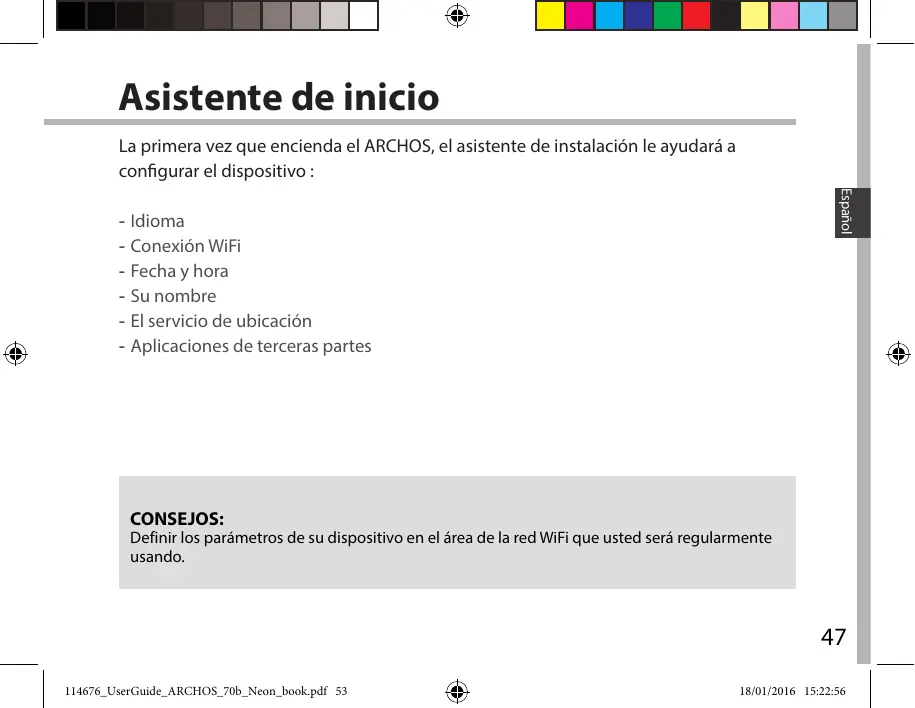 Asistente de inicio

La primera vez que encienda el ARCHOS, el asistente de instalación le ayudará a configurar el dispositivo :

- Idioma
- Conexión WiFi
- Fecha y hora
- Su nombre
- El servicio de ubicación
- Aplicaciones de terceras partes

Español

CONSEJOS:
Definir los parámetros de su dispositivo en el área de la red WiFi que usted será regularmente usando.

47

114676_UserGuide_ARCHOS_70b_Neon_book.pdf 53

18/01/2016 15:22:56